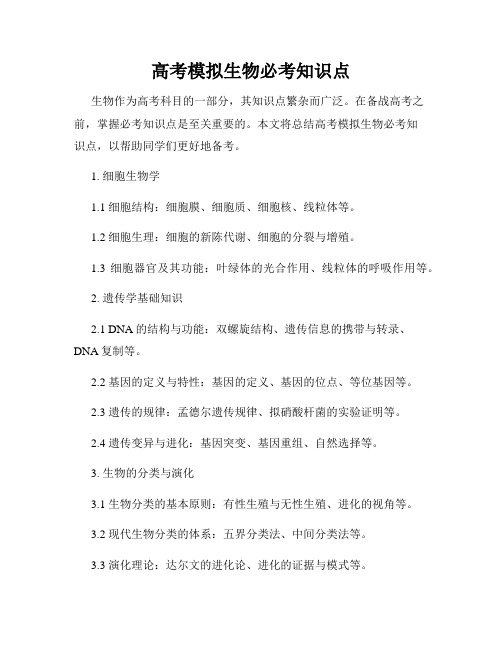 高考模拟生物必考知识点

生物作为高考科目的一部分，其知识点繁杂而广泛。在备战高考之前，掌握必考知识点是至关重要的。本文将总结高考模拟生物必考知识点，以帮助同学们更好地备考。

1. 细胞生物学

1.1 细胞结构：细胞膜、细胞质、细胞核、线粒体等。

1.2 细胞生理：细胞的新陈代谢、细胞的分裂与增殖。

1.3 细胞器官及其功能：叶绿体的光合作用、线粒体的呼吸作用等。

2. 遗传学基础知识

2.1 DNA 的结构与功能：双螺旋结构、遗传信息的携带与转录、DNA 复制等。

2.2 基因的定义与特性：基因的定义、基因的位点、等位基因等。

2.3 遗传的规律：孟德尔遗传规律、拟硝酸杆菌的实验证明等。

2.4 遗传变异与进化：基因突变、基因重组、自然选择等。

3. 生物的分类与演化

3.1 生物分类的基本原则：有性生殖与无性生殖、进化的视角等。

3.2 现代生物分类的体系：五界分类法、中间分类法等。

3.3 演化理论：达尔文的进化论、进化的证据与模式等。